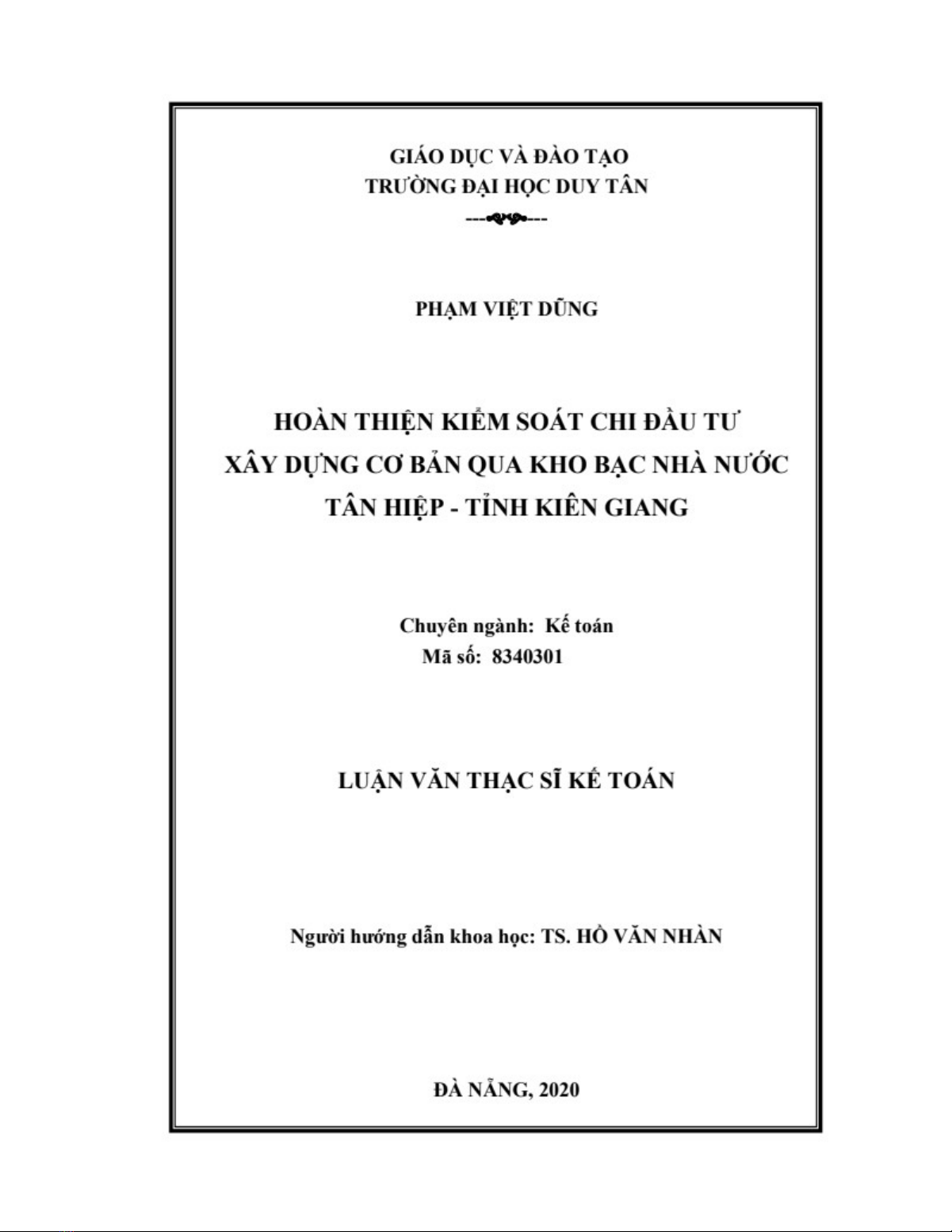 GIÁO DỤC VÀ ĐÀO TẠO
TRƯỜNG ĐẠI HỌC DUY TÂN

PHẠM VIỆT DŨNG

HOÀN THIỆN KIỂM SOÁT CHI ĐẦU TƯ
XÂY DỰNG CƠ BẢN QUA KHO BẠC NHÀ NƯỚC
TÂN HIỆP - TỈNH KIÊN GIANG

Chuyên ngành: Kế toán
Mã số: 8340301

LUẬN VĂN THẠC SĨ KẾ TOÁN

Người hướng dẫn khoa học: TS. HỒ VĂN NHÀN

ĐÀ NẴNG, 2020